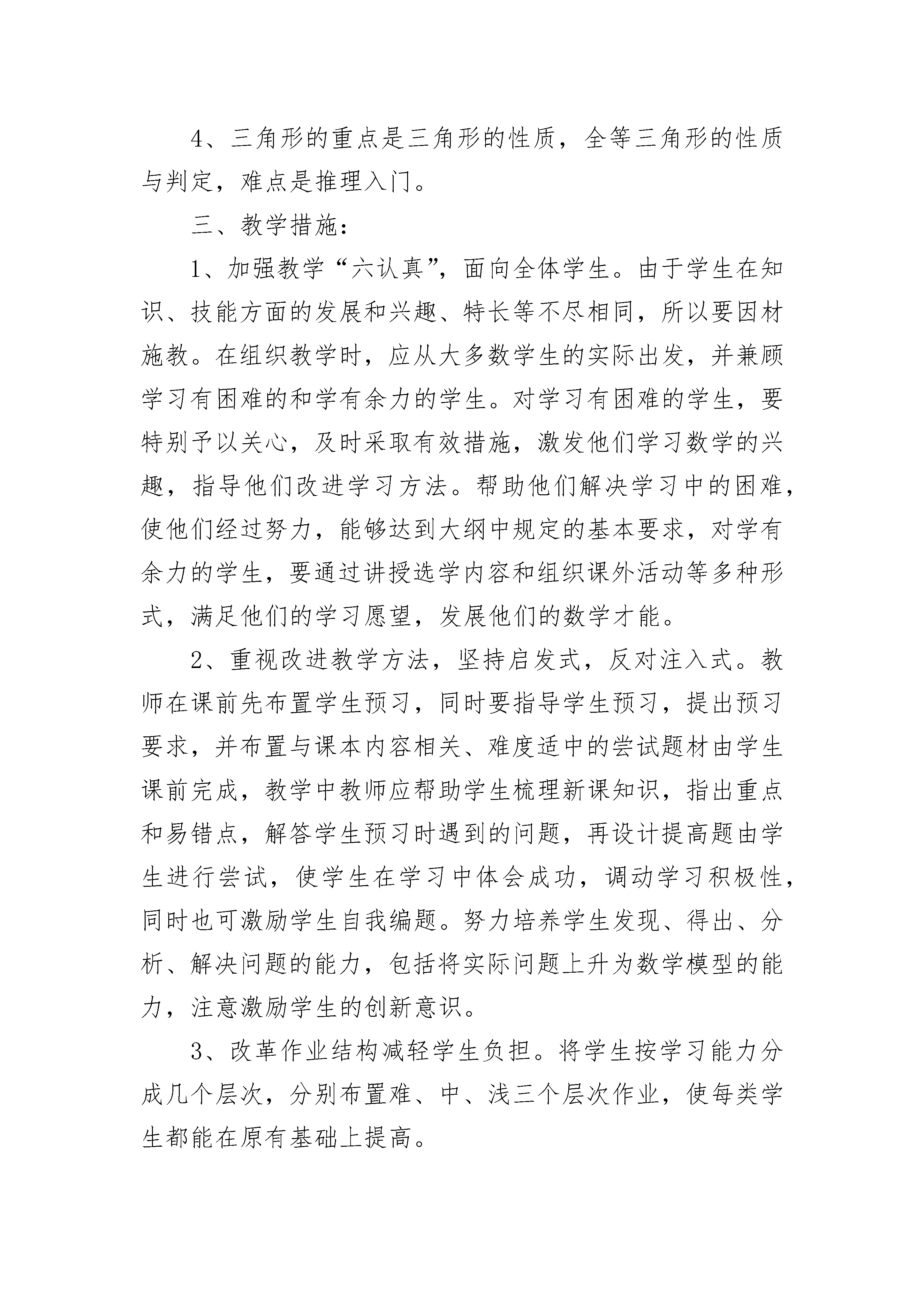 4、三角形的重点是三角形的性质，全等三角形的性质与判定，难点是推理入门。

三、教学措施：

1、加强教学“六认真”，面向全体学生。由于学生在知识、技能方面的发展和兴趣、特长等不尽相同，所以要因材施教。在组织教学时，应从大多数学生的实际出发，并兼顾学习有困难的和学有余力的学生。对学习有困难的学生，要特别予以关心，及时采取有效措施，激发他们学习数学的兴趣，指导他们改进学习方法。帮助他们解决学习中的困难，使他们经过努力，能够达到大纲中规定的基本要求，对学有余力的学生，要通过讲授选学内容和组织课外活动等多种形式，满足他们的学习愿望，发展他们的数学才能。

2、重视改进教学方法，坚持启发式，反对注入式。教师在课前先布置学生预习，同时要指导学生预习，提出预习要求，并布置与课本内容相关、难度适中的尝试题材由学生课前完成，教学中教师应帮助学生梳理新课知识，指出重点和易错点，解答学生预习时遇到的问题，再设计提高题由学生进行尝试，使学生在学习中体会成功，调动学习积极性，同时也可激励学生自我编题。努力培养学生发现、得出、分析、解决问题的能力，包括将实际问题上升为数学模型的能力，注意激励学生的创新意识。

3、改革作业结构减轻学生负担。将学生按学习能力分成几个层次，分别布置难、中、浅三个层次作业，使每类学生都能在原有基础上提高。